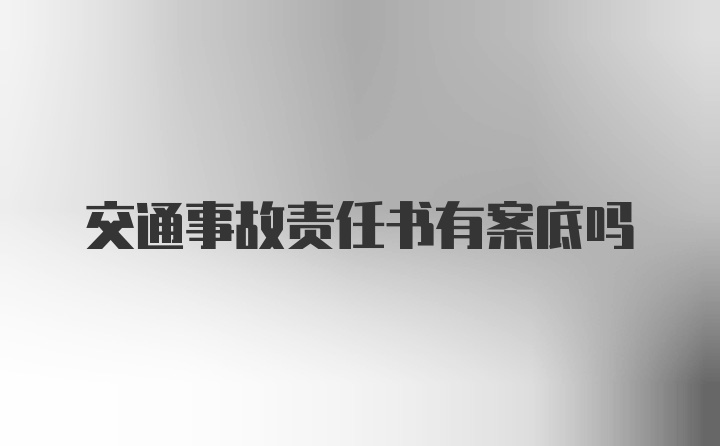 交通事故责任书有案底吗